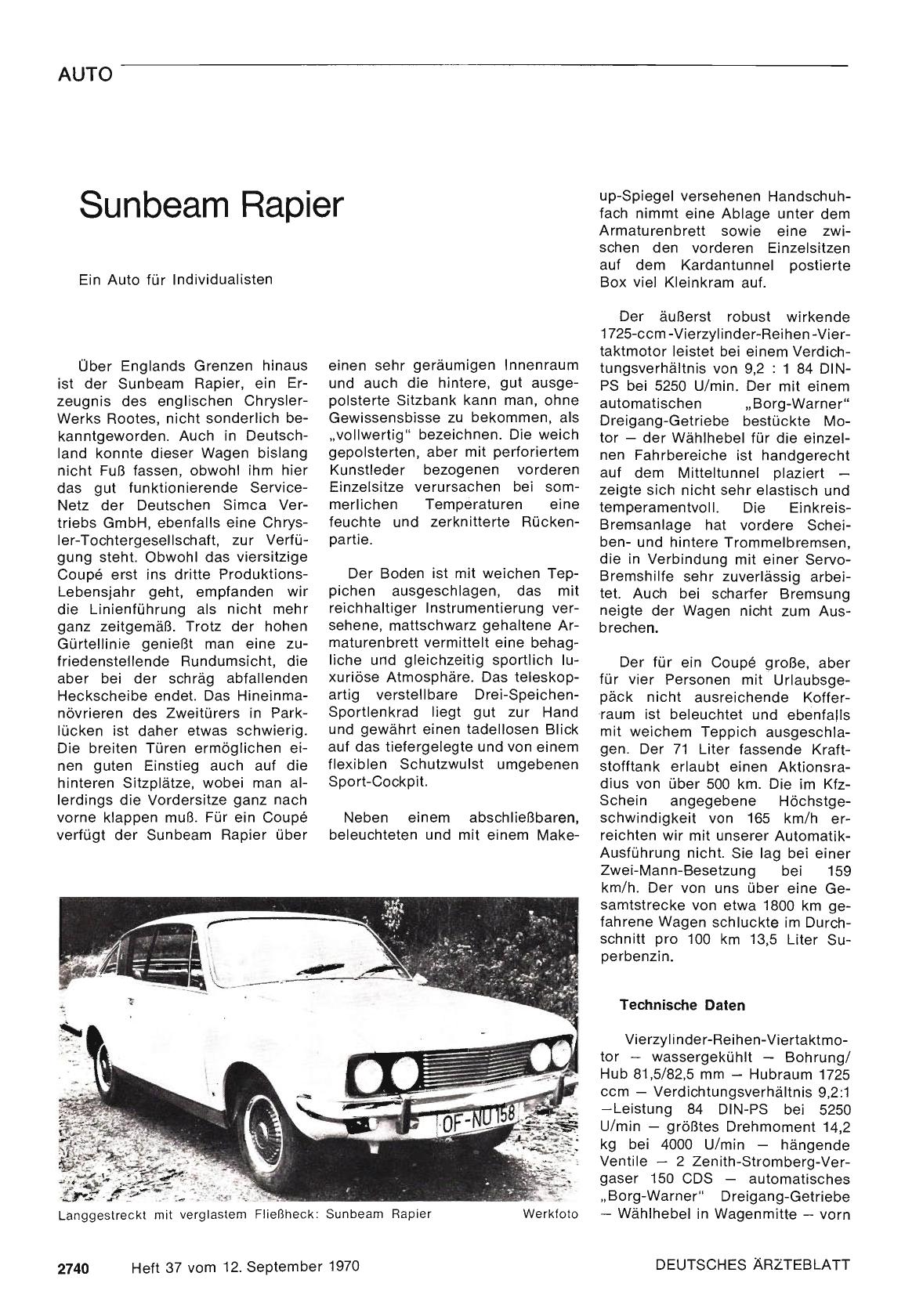 AUTO

Sunbeam Rapier

Ein Auto für Individualisten

Über Englands Grenzen hinaus ist der Sunbeam Rapier, ein Erzeugnis des englischen Chrysler-Werks Rootes, nicht sonderlich bekanntgeworden. Auch in Deutschland konnte dieser Wagen bislang nicht Fuß fassen, obwohl ihm hier das gut funktionierende Service-Netz der Deutschen Simca Vertriebs GmbH, ebenfalls eine Chrysler-Tochtergesellschaft, zur Verfügung steht. Obwohl das viersitzige Coupé erst ins dritte Produktions-Lebensjahr geht, empfanden wir die Linienführung als nicht mehr ganz zeitgemäß. Trotz der hohen Gürtellinie genießt man eine zufriedenstellende Rundumsicht, die aber bei der schräg abfallenden Heckscheibe endet. Das Hineinmanövrieren des Zweitürers in Parklücken ist daher etwas schwierig. Die breiten Türen ermöglichen einen guten Einstieg auch auf die hinteren Sitzplätze, wobei man allerdings die Vordersitze ganz nach vorne klappen muß. Für ein Coupé verfügt der Sunbeam Rapier über einen sehr geräumigen Innenraum und auch die hintere, gut ausgepolsterte Sitzbank kann man, ohne Gewissensbisse zu bekommen, als „vollwertig" bezeichnen. Die weich gepolsterten, aber mit perforiertem Kunstleder bezogenen vorderen Einzelsitze verursachen bei sommerlichen Temperaturen eine feuchte und zerknitterte Rückenpartie.

Der Boden ist mit weichen Teppichen ausgeschlagen, das mit reichhaltiger Instrumentierung versehene, mattschwarz gehaltene Armaturenbrett vermittelt eine behagliche und gleichzeitig sportlich luxuriöse Atmosphäre. Das teleskopartig verstellbare Drei-Speichen-Sportlenkrad liegt gut zur Hand und gewährt einen tadellosen Blick auf das tiefergelegte und von einem flexiblen Schutzwulst umgebenen Sport-Cockpit.

Neben einem abschließbaren, beleuchteten und mit einem Make-up-Spiegel versehenen Handschuhfach nimmt eine Ablage unter dem Armaturenbrett sowie eine zwischen den vorderen Einzelsitzen auf dem Kardantunnel postierte Box viel Kleinkram auf.

Der äußerst robust wirkende 1725-ccm-Vierzylinder-Reihen-Viertaktmotor leistet bei einem Verdichtungsverhältnis von 9,2 : 1 84 DIN-PS bei 5250 U/min. Der mit einem automatischen „Borg-Warner" Dreigang-Getriebe bestückte Motor — der Wählhebel für die einzelnen Fahrbereiche ist handgerecht auf dem Mitteltunnel plaziert — zeigte sich nicht sehr elastisch und temperamentvoll. Die Einkreis-Bremsanlage hat vordere Scheiben- und hintere Trommelbremsen, die in Verbindung mit einer Servo-Bremshilfe sehr zuverlässig arbeitet. Auch bei scharfer Bremsung neigte der Wagen nicht zum Ausbrechen.

Der für ein Coupé große, aber für vier Personen mit Urlaubsgepäck nicht ausreichende Kofferraum ist beleuchtet und ebenfalls mit weichem Teppich ausgeschlagen. Der 71 Liter fassende Kraftstofftank erlaubt einen Aktionsradius von über 500 km. Die im Kfz-Schein angegebene Höchstgeschwindigkeit von 165 km/h erreichten wir mit unserer Automatik-Ausführung nicht. Sie lag bei einer Zwei-Mann-Besetzung bei 159 km/h. Der von uns über eine Gesamtstrecke von etwa 1800 km gefahrene Wagen schluckte im Durchschnitt pro 100 km 13,5 Liter Superbenzin.

Technische Daten

Vierzylinder-Reihen-Viertaktmotor — wassergekühlt — Bohrung/Hub 81,5/82,5 mm — Hubraum 1725 ccm — Verdichtungsverhältnis 9,2:1 —Leistung 84 DIN-PS bei 5250 U/min — größtes Drehmoment 14,2 kg bei 4000 U/min — hängende Ventile — 2 Zenith-Stromberg-Vergaser 150 CDS — automatisches „Borg-Warner" Dreigang-Getriebe — Wählhebel in Wagenmitte — vorn

OF-NU 158

Langgestreckt mit verglastem Fließheck: Sunbeam Rapier Werkfoto

2740 Heft 37 vom 12. September 1970 DEUTSCHES ÄRZTEBLATT